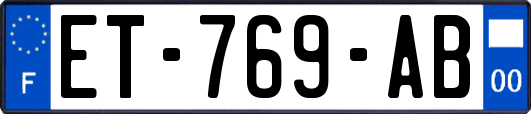 F
ET-769-AB
00